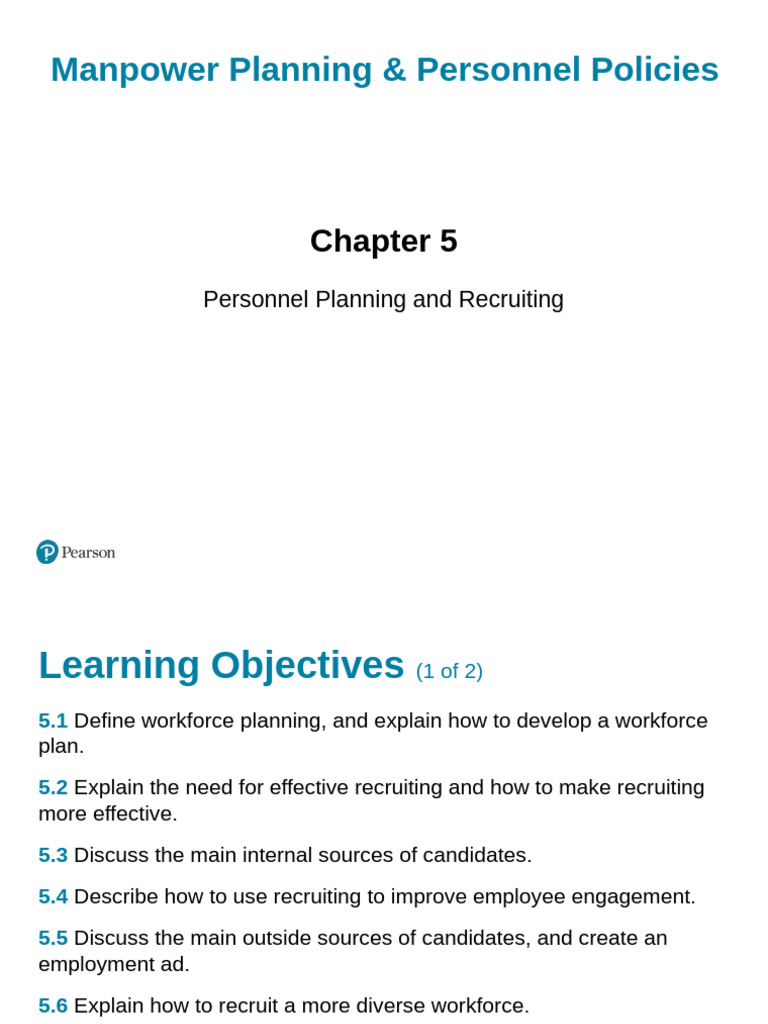 Manpower Planning & Personnel Policies

Chapter 5

Personnel Planning and Recruiting

Pearson

Learning Objectives (1 of 2)

5.1 Define workforce planning, and explain how to develop a workforce plan.

5.2 Explain the need for effective recruiting and how to make recruiting more effective.

5.3 Discuss the main internal sources of candidates.

5.4 Describe how to use recruiting to improve employee engagement.

5.5 Discuss the main outside sources of candidates, and create an employment ad.

5.6 Explain how to recruit a more diverse workforce.